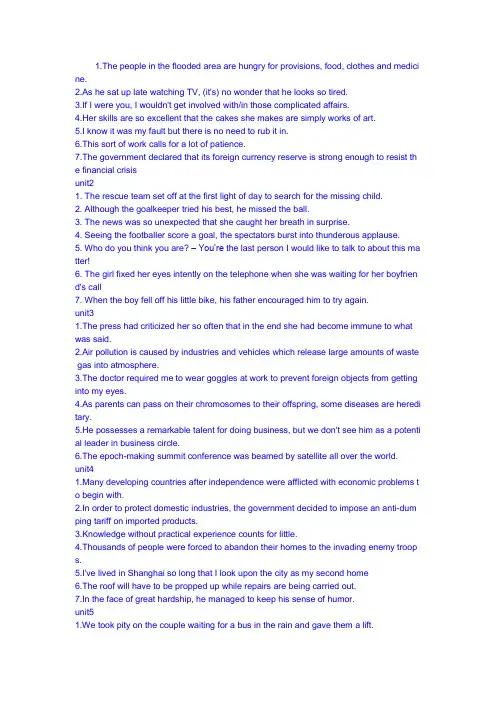 1.The people in the flooded area are hungry for provisions, food, clothes and medicine.
2.As he sat up late watching TV, (it's) no wonder that he looks so tired.
3.If I were you, I wouldn't get involved with/in those complicated affairs.
4.Her skills are so excellent that the cakes she makes are simply works of art.
5.I know it was my fault but there is no need to rub it in.
6.This sort of work calls for a lot of patience.
7.The government declared that its foreign currency reserve is strong enough to resist the financial crisis
unit2
1. The rescue team set off at the first light of day to search for the missing child.
2. Although the goalkeeper tried his best, he missed the ball.
3. The news was so unexpected that she caught her breath in surprise.
4. Seeing the footballer score a goal, the spectators burst into thunderous applause.
5. Who do you think you are? – You're the last person I would like to talk to about this matter!
6. The girl fixed her eyes intently on the telephone when she was waiting for her boyfriend's call
7. When the boy fell off his little bike, his father encouraged him to try again.
unit3
1.The press had criticized her so often that in the end she had become immune to what was said.
2.Air pollution is caused by industries and vehicles which release large amounts of waste gas into atmosphere.
3.The doctor required me to wear goggles at work to prevent foreign objects from getting into my eyes.
4.As parents can pass on their chromosomes to their offspring, some diseases are hereditary.
5.He possesses a remarkable talent for doing business, but we don't see him as a potential leader in business circle.
6.The epoch-making summit conference was beamed by satellite all over the world.
unit4
1.Many developing countries after independence were afflicted with economic problems to begin with.
2.In order to protect domestic industries, the government decided to impose an anti-dumping tariff on imported products.
3.Knowledge without practical experience counts for little.
4.Thousands of people were forced to abandon their homes to the invading enemy troops.
5.I've lived in Shanghai so long that I look upon the city as my second home
6.The roof will have to be propped up while repairs are being carried out.
7.In the face of great hardship, he managed to keep his sense of humor.
unit5
1.We took pity on the couple waiting for a bus in the rain and gave them a lift.